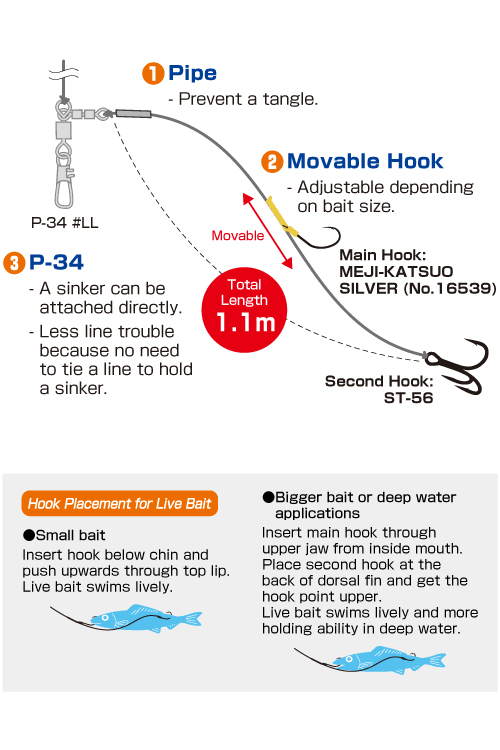 1 Pipe
- Prevent a tangle.

2 Movable Hook
- Adjustable depending on bait size.

P-34 #LL

Movable

Main Hook:
MEJI-KATSUO
SILVER (No.16539)

3 P-34
- A sinker can be attached directly.
- Less line trouble because no need to tie a line to hold a sinker.

Total Length
1.1m

Second Hook:
ST-56

Hook Placement for Live Bait

●Small bait
Insert hook below chin and push upwards through top lip. Live bait swims lively.

●Bigger bait or deep water applications
Insert main hook through upper jaw from inside mouth. Place second hook at the back of dorsal fin and get the hook point upper.
Live bait swims lively and more holding ability in deep water.